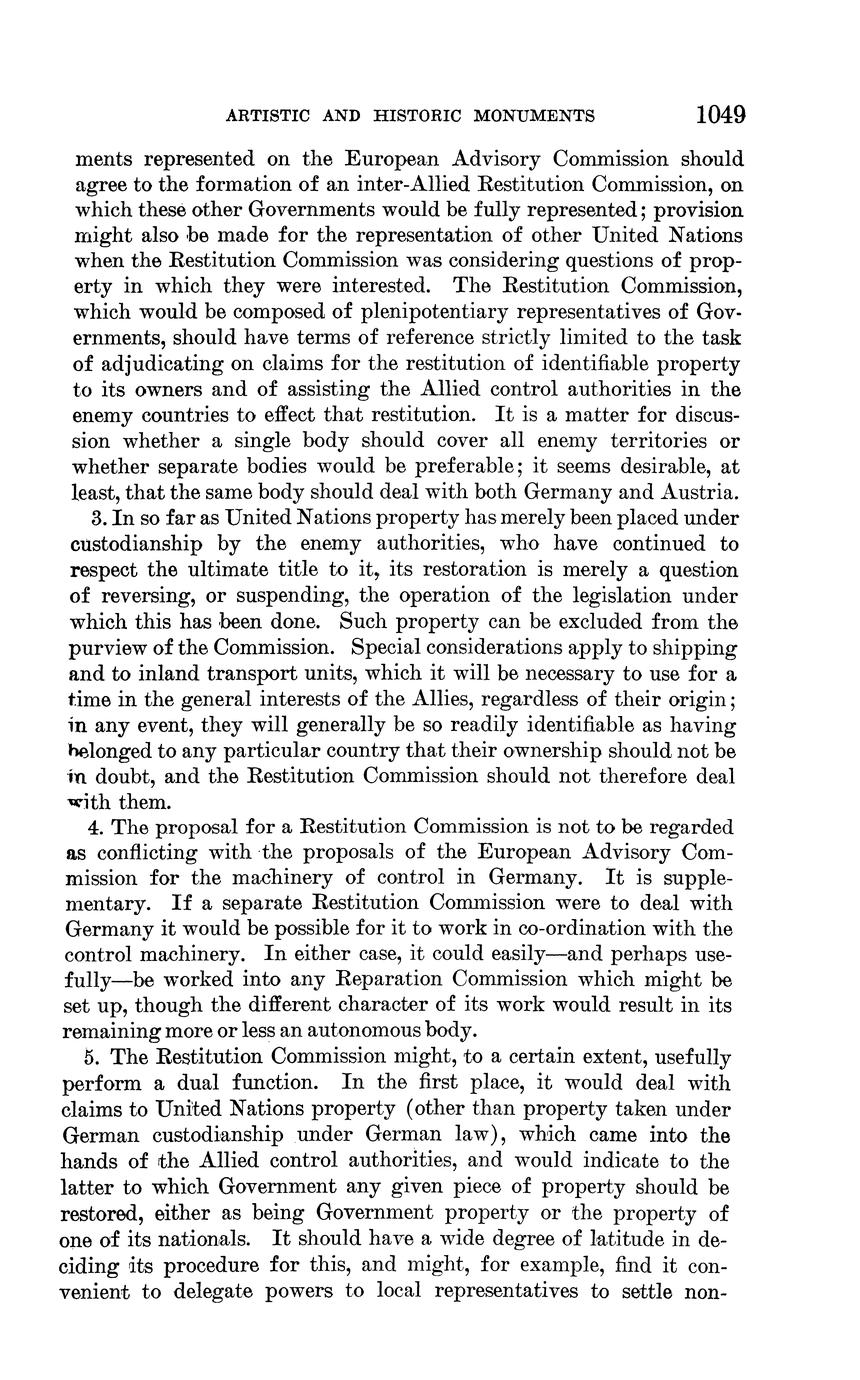 ARTISTIC AND HISTORIC MONUMENTS 1049

ments represented on the European Advisory Commission should agree to the formation of an inter-Allied Restitution Commission, on which these other Governments would be fully represented; provision might also be made for the representation of other United Nations when the Restitution Commission was considering questions of property in which they were interested. The Restitution Commission, which would be composed of plenipotentiary representatives of Governments, should have terms of reference strictly limited to the task of adjudicating on claims for the restitution of identifiable property to its owners and of assisting the Allied control authorities in the enemy countries to effect that restitution. It is a matter for discussion whether a single body should cover all enemy territories or whether separate bodies would be preferable; it seems desirable, at least, that the same body should deal with both Germany and Austria.

3. In so far as United Nations property has merely been placed under custodianship by the enemy authorities, who have continued to respect the ultimate title to it, its restoration is merely a question of reversing, or suspending, the operation of the legislation under which this has been done. Such property can be excluded from the purview of the Commission. Special considerations apply to shipping and to inland transport units, which it will be necessary to use for a time in the general interests of the Allies, regardless of their origin; in any event, they will generally be so readily identifiable as having belonged to any particular country that their ownership should not be in doubt, and the Restitution Commission should not therefore deal with them.

4. The proposal for a Restitution Commission is not to be regarded as conflicting with the proposals of the European Advisory Commission for the machinery of control in Germany. It is supplementary. If a separate Restitution Commission were to deal with Germany it would be possible for it to work in co-ordination with the control machinery. In either case, it could easily—and perhaps usefully—be worked into any Reparation Commission which might be set up, though the different character of its work would result in its remaining more or less an autonomous body.

5. The Restitution Commission might, to a certain extent, usefully perform a dual function. In the first place, it would deal with claims to United Nations property (other than property taken under German custodianship under German law), which came into the hands of the Allied control authorities, and would indicate to the latter to which Government any given piece of property should be restored, either as being Government property or the property of one of its nationals. It should have a wide degree of latitude in deciding its procedure for this, and might, for example, find it convenient to delegate powers to local representatives to settle non-